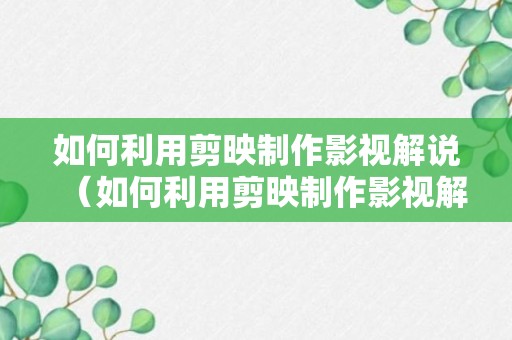 如何利用剪映制作影视解说（如何利用剪映制作影视解